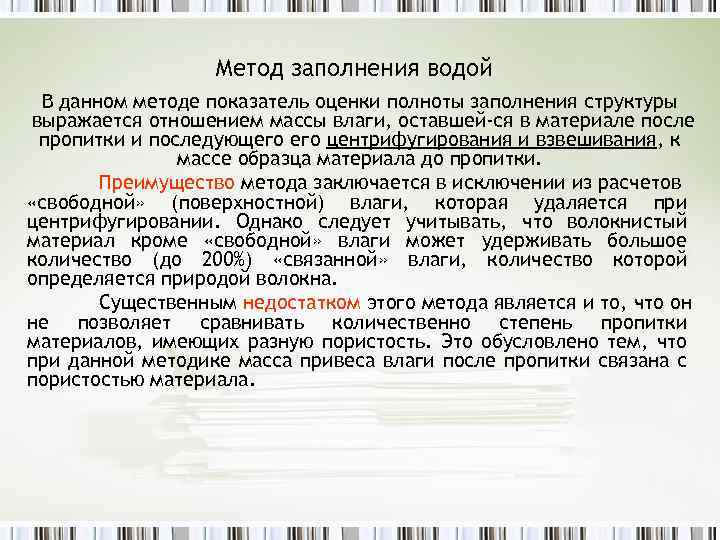 Метод заполнения водой

В данном методе показатель оценки полноты заполнения структуры выражается отношением массы влаги, оставшей-ся в материале после пропитки и последующего его центрифугирования и взвешивания, к массе образца материала до пропитки.

Преимущество метода заключается в исключении из расчетов «свободной» (поверхностной) влаги, которая удаляется при центрифугировании. Однако следует учитывать, что волокнистый материал кроме «свободной» влаги может удерживать большое количество (до 200%) «связанной» влаги, количество которой определяется природой волокна.

Существенным недостатком этого метода является и то, что он не позволяет сравнивать количественно степень пропитки материалов, имеющих разную пористость. Это обусловлено тем, что при данной методике масса привеса влаги после пропитки связана с пористостью материала.